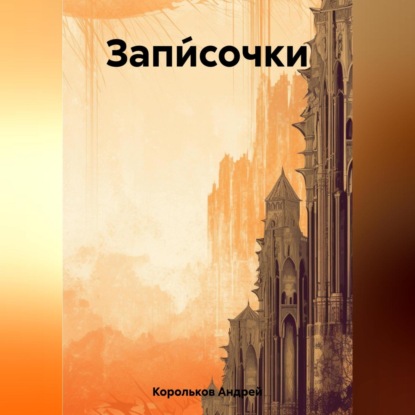 Запи́сочки

Корольков Андрей